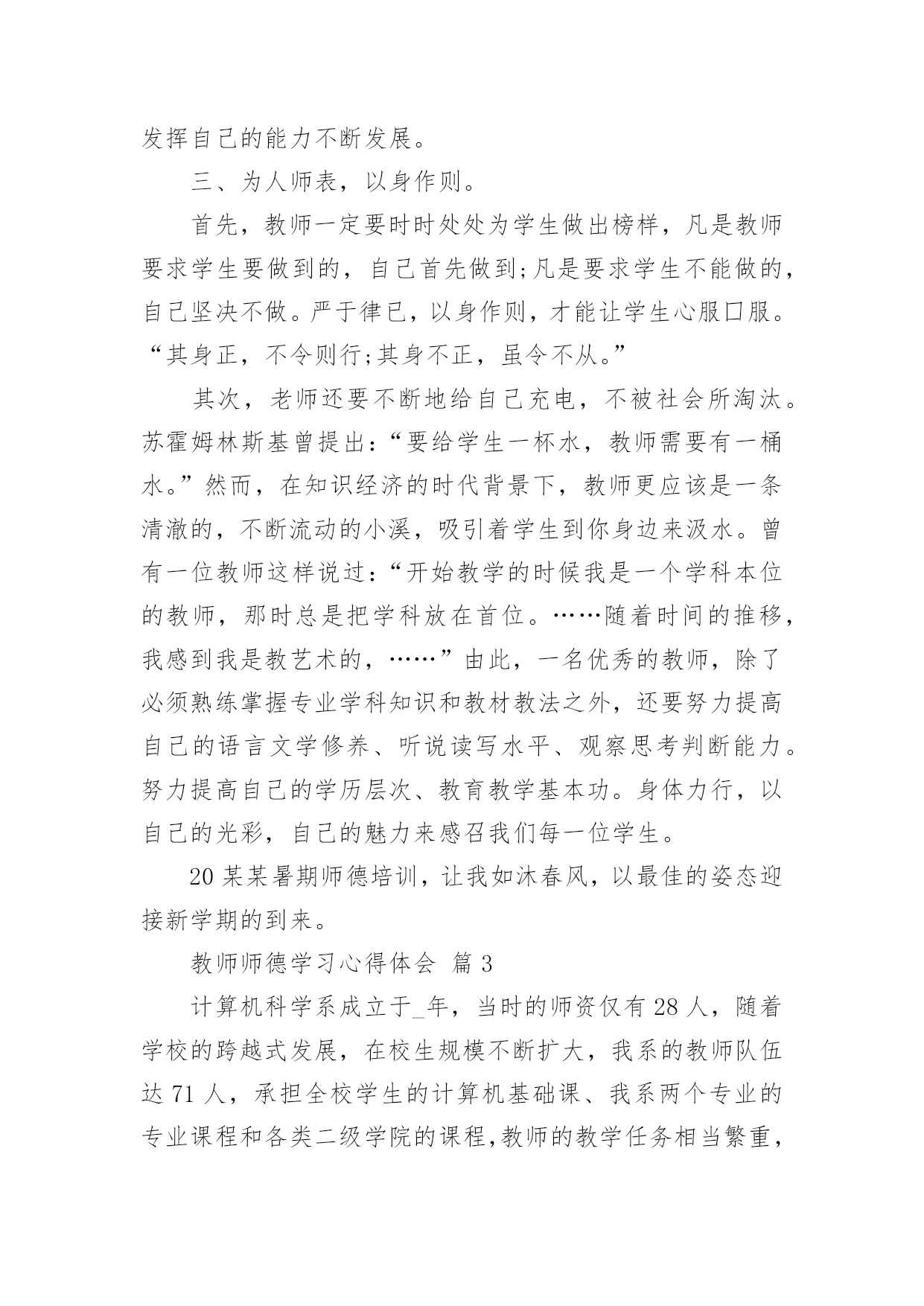 发挥自己的能力不断发展。

三、为人师表，以身作则。

首先，教师一定要时时处处为学生做出榜样，凡是教师要求学生要做到的，自己首先做到;凡是要求学生不能做的，自己坚决不做。严于律已，以身作则，才能让学生心服口服。“其身正，不令则行;其身不正，虽令不从。”

其次，老师还要不断地给自己充电，不被社会所淘汰。苏霍姆林斯基曾提出:“要给学生一杯水，教师需要有一桶水。”然而，在知识经济的时代背景下，教师更应该是一条清澈的，不断流动的小溪，吸引着学生到你身边来汲水。曾有一位教师这样说过:“开始教学的时候我是一个学科本位的教师，那时总是把学科放在首位。……随着时间的推移，我感到我是教艺术的，……”由此，一名优秀的教师，除了必须熟练掌握专业学科知识和教材教法之外，还要努力提高自己的语言文学修养、听说读写水平、观察思考判断能力。努力提高自己的学历层次、教育教学基本功。身体力行，以自己的光彩，自己的魅力来感召我们每一位学生。

20某某暑期师德培训，让我如沐春风，以最佳的姿态迎接新学期的到来。

教师师德学习心得体会 篇3

计算机科学系成立于_年，当时的师资仅有28人，随着学校的跨越式发展，在校生规模不断扩大，我系的教师队伍达71人，承担全校学生的计算机基础课、我系两个专业的专业课程和各类二级学院的课程,教师的教学任务相当繁重，